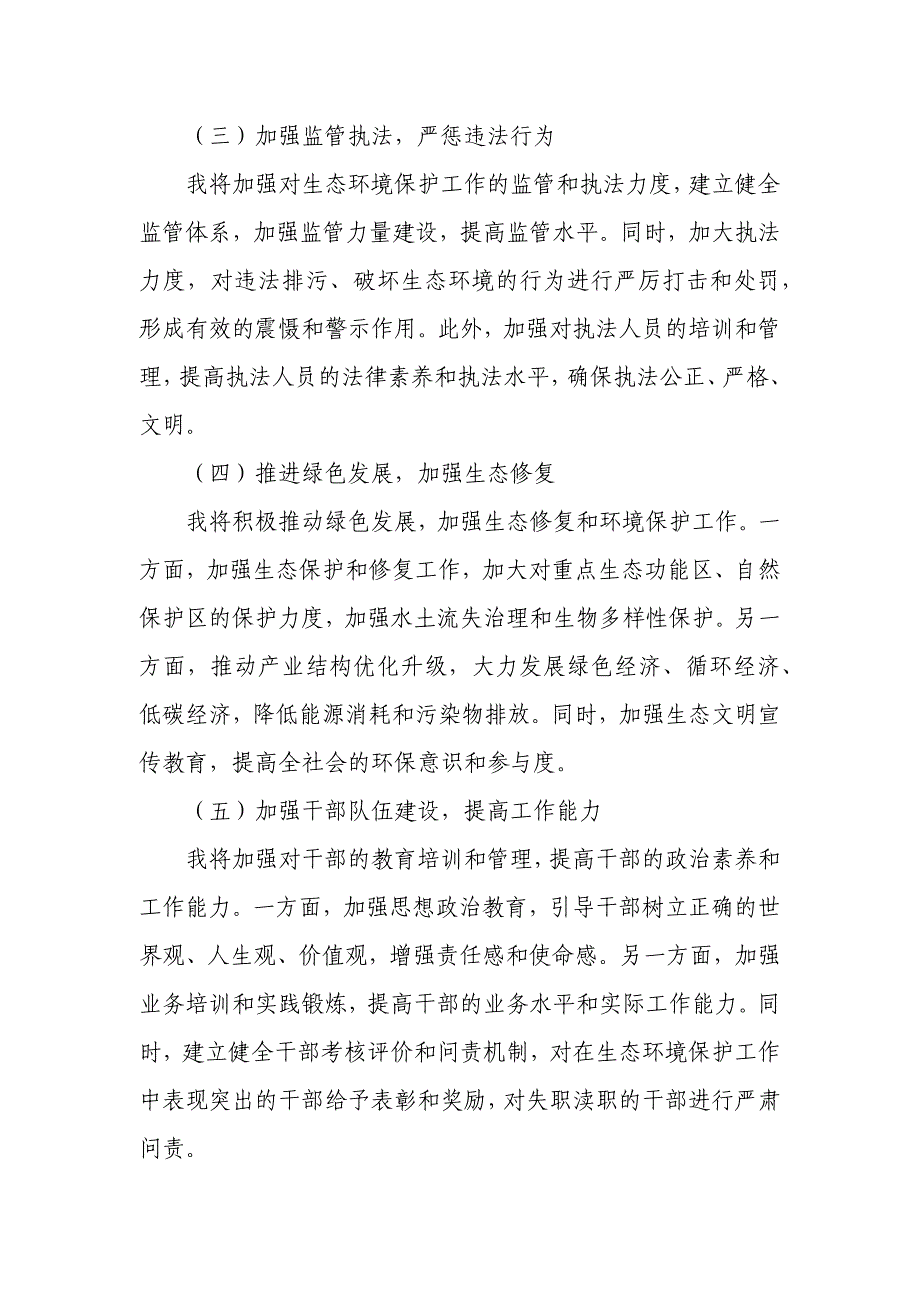 （三）加强监管执法，严惩违法行为

我将加强对生态环境保护工作的监管和执法力度，建立健全监管体系，加强监管力量建设，提高监管水平。同时，加大执法力度，对违法排污、破坏生态环境的行为进行严厉打击和处罚，形成有效的震慑和警示作用。此外，加强对执法人员的培训和管理，提高执法人员的法律素养和执法水平，确保执法公正、严格、文明。

（四）推进绿色发展，加强生态修复

我将积极推动绿色发展，加强生态修复和环境保护工作。一方面，加强生态保护和修复工作，加大对重点生态功能区、自然保护区的保护力度，加强水土流失治理和生物多样性保护。另一方面，推动产业结构优化升级，大力发展绿色经济、循环经济、低碳经济，降低能源消耗和污染物排放。同时，加强生态文明宣传教育，提高全社会的环保意识和参与度。

（五）加强干部队伍建设，提高工作能力

我将加强对干部的教育培训和管理，提高干部的政治素养和工作能力。一方面，加强思想政治教育，引导干部树立正确的世界观、人生观、价值观，增强责任感和使命感。另一方面，加强业务培训和实践锻炼，提高干部的业务水平和实际工作能力。同时，建立健全干部考核评价和问责机制，对在生态环境保护工作中表现突出的干部给予表彰和奖励，对失职渎职的干部进行严肃问责。